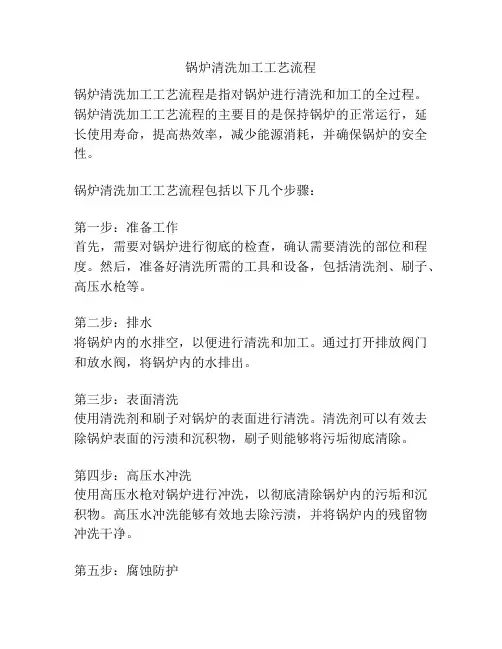 锅炉清洗加工工艺流程

锅炉清洗加工工艺流程是指对锅炉进行清洗和加工的全过程。锅炉清洗加工工艺流程的主要目的是保持锅炉的正常运行，延长使用寿命，提高热效率，减少能源消耗，并确保锅炉的安全性。

锅炉清洗加工工艺流程包括以下几个步骤：

第一步：准备工作
首先，需要对锅炉进行彻底的检查，确认需要清洗的部位和程度。然后，准备好清洗所需的工具和设备，包括清洗剂、刷子、高压水枪等。

第二步：排水
将锅炉内的水排空，以便进行清洗和加工。通过打开排放阀门和放水阀，将锅炉内的水排出。

第三步：表面清洗
使用清洗剂和刷子对锅炉的表面进行清洗。清洗剂可以有效去除锅炉表面的污渍和沉积物，刷子则能够将污垢彻底清除。

第四步：高压水冲洗
使用高压水枪对锅炉进行冲洗，以彻底清除锅炉内的污垢和沉积物。高压水冲洗能够有效地去除污渍，并将锅炉内的残留物冲洗干净。

第五步：腐蚀防护